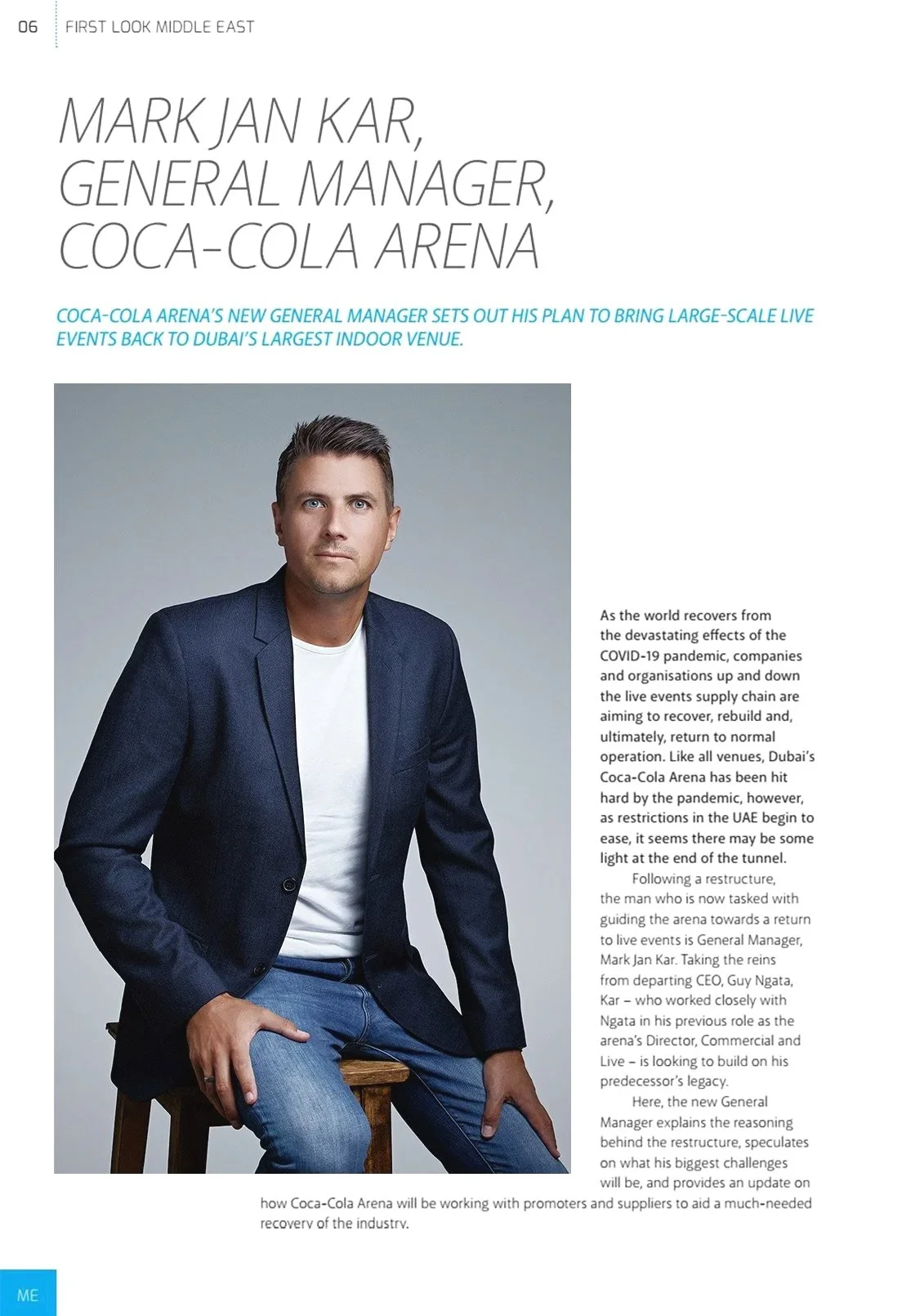 06 FIRST LOOK MIDDLE EAST

MARK JAN KAR, GENERAL MANAGER, COCA-COLA ARENA

COCA-COLA ARENA'S NEW GENERAL MANAGER SETS OUT HIS PLAN TO BRING LARGE-SCALE LIVE EVENTS BACK TO DUBAI'S LARGEST INDOOR VENUE.

As the world recovers from the devastating effects of the COVID-19 pandemic, companies and organisations up and down the live events supply chain are aiming to recover, rebuild and, ultimately, return to normal operation. Like all venues, Dubai's Coca-Cola Arena has been hit hard by the pandemic, however, as restrictions in the UAE begin to ease, it seems there may be some light at the end of the tunnel.

Following a restructure, the man who is now tasked with guiding the arena towards a return to live events is General Manager, Mark Jan Kar. Taking the reins from departing CEO, Guy Ngata, Kar – who worked closely with Ngata in his previous role as the arena's Director, Commercial and Live – is looking to build on his predecessor's legacy.

Here, the new General Manager explains the reasoning behind the restructure, speculates on what his biggest challenges will be, and provides an update on how Coca-Cola Arena will be working with promoters and suppliers to aid a much-needed recovery of the industry.

ME